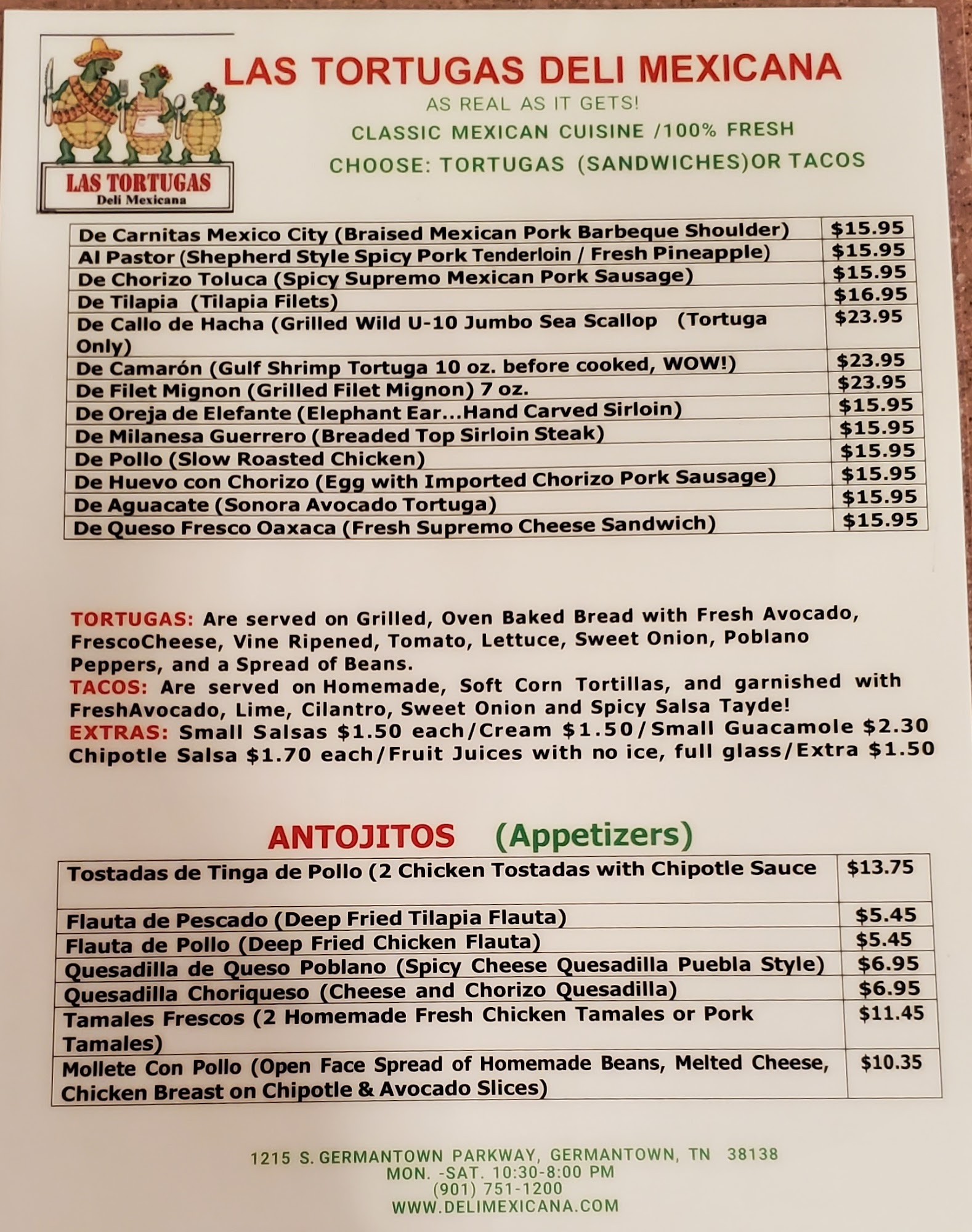 LAS TORTUGAS
Deli Mexicana

LAS TORTUGAS DELI MEXICANA
AS REAL AS IT GETS!
CLASSIC MEXICAN CUISINE /100% FRESH
CHOOSE: TORTUGAS (SANDWICHES)OR TACOS

| | |
|---|---|
| De Carnitas Mexico City (Braised Mexican Pork Barbeque Shoulder) | \$15.95 |
| Al Pastor (Shepherd Style Spicy Pork Tenderloin / Fresh Pineapple) | \$15.95 |
| De Chorizo Toluca (Spicy Supremo Mexican Pork Sausage) | \$15.95 |
| De Tilapia (Tilapia Filets) | \$16.95 |
| De Callo de Hacha (Grilled Wild U-10 Jumbo Sea Scallop (Tortuga Only) | \$23.95 |
| De Camarón (Gulf Shrimp Tortuga 10 oz. before cooked, WOW!) | \$23.95 |
| De Filet Mignon (Grilled Filet Mignon) 7 oz. | \$23.95 |
| De Oreja de Elefante (Elephant Ear...Hand Carved Sirloin) | \$15.95 |
| De Milanesa Guerrero (Breaded Top Sirloin Steak) | \$15.95 |
| De Pollo (Slow Roasted Chicken) | \$15.95 |
| De Huevo con Chorizo (Egg with Imported Chorizo Pork Sausage) | \$15.95 |
| De Aguacate (Sonora Avocado Tortuga) | \$15.95 |
| De Queso Fresco Oaxaca (Fresh Supremo Cheese Sandwich) | \$15.95 |

TORTUGAS: Are served on Grilled, Oven Baked Bread with Fresh Avocado, FrescoCheese, Vine Ripened, Tomato, Lettuce, Sweet Onion, Poblano Peppers, and a Spread of Beans.
TACOS: Are served on Homemade, Soft Corn Tortillas, and garnished with FreshAvocado, Lime, Cilantro, Sweet Onion and Spicy Salsa Tayde!
EXTRAS: Small Salsas \$1.50 each/Cream \$1.50/Small Guacamole \$2.30 Chipotle Salsa \$1.70 each/Fruit Juices with no ice, full glass/Extra \$1.50

ANTOJITOS (Appetizers)

| | |
|---|---|
| Tostadas de Tinga de Pollo (2 Chicken Tostadas with Chipotle Sauce | \$13.75 |
| Flauta de Pescado (Deep Fried Tilapia Flauta) | \$5.45 |
| Flauta de Pollo (Deep Fried Chicken Flauta) | \$5.45 |
| Quesadilla de Queso Poblano (Spicy Cheese Quesadilla Puebla Style) | \$6.95 |
| Quesadilla Choriqueso (Cheese and Chorizo Quesadilla) | \$6.95 |
| Tamales Frescos (2 Homemade Fresh Chicken Tamales or Pork Tamales) | \$11.45 |
| Mollete Con Pollo (Open Face Spread of Homemade Beans, Melted Cheese, Chicken Breast on Chipotle & Avocado Slices) | \$10.35 |

1215 S. GERMANTOWN PARKWAY, GERMANTOWN, TN 38138
MON. -SAT. 10:30-8:00 PM
(901) 751-1200
WWW.DELIMEXICANA.COM